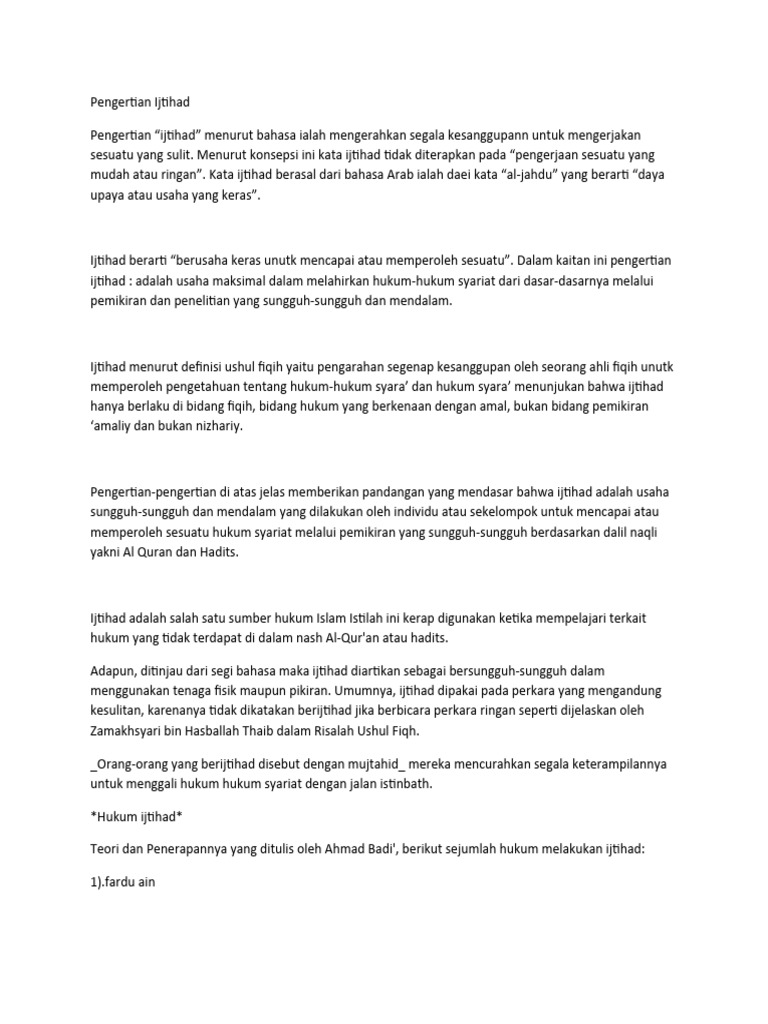 Pengertian Ijtihad

Pengertian "ijtihad" menurut bahasa ialah mengerahkan segala kesanggupann untuk mengerjakan sesuatu yang sulit. Menurut konsepsi ini kata ijtihad tidak diterapkan pada "pengerjaan sesuatu yang mudah atau ringan". Kata ijtihad berasal dari bahasa Arab ialah daei kata "al-jahdu" yang berarti "daya upaya atau usaha yang keras".

Ijtihad berarti "berusaha keras unutk mencapai atau memperoleh sesuatu". Dalam kaitan ini pengertian ijtihad : adalah usaha maksimal dalam melahirkan hukum-hukum syariat dari dasar-dasarnya melalui pemikiran dan penelitian yang sungguh-sungguh dan mendalam.

Ijtihad menurut definisi ushul fiqih yaitu pengarahan segenap kesanggupan oleh seorang ahli fiqih unutk memperoleh pengetahuan tentang hukum-hukum syara' dan hukum syara' menunjukan bahwa ijtihad hanya berlaku di bidang fiqih, bidang hukum yang berkenaan dengan amal, bukan bidang pemikiran 'amaliy dan bukan nizhariy.

Pengertian-pengertian di atas jelas memberikan pandangan yang mendasar bahwa ijtihad adalah usaha sungguh-sungguh dan mendalam yang dilakukan oleh individu atau sekelompok untuk mencapai atau memperoleh sesuatu hukum syariat melalui pemikiran yang sungguh-sungguh berdasarkan dalil naqli yakni Al Quran dan Hadits.

Ijtihad adalah salah satu sumber hukum Islam Istilah ini kerap digunakan ketika mempelajari terkait hukum yang tidak terdapat di dalam nash Al-Qur'an atau hadits.

Adapun, ditinjau dari segi bahasa maka ijtihad diartikan sebagai bersungguh-sungguh dalam menggunakan tenaga fisik maupun pikiran. Umumnya, ijtihad dipakai pada perkara yang mengandung kesulitan, karenanya tidak dikatakan berijtihad jika berbicara perkara ringan seperti dijelaskan oleh Zamakhsyari bin Hasballah Thaib dalam Risalah Ushul Fiqh.

_Orang-orang yang berijtihad disebut dengan mujtahid_ mereka mencurahkan segala keterampilannya untuk menggali hukum hukum syariat dengan jalan istinbath.

*Hukum ijtihad*

Teori dan Penerapannya yang ditulis oleh Ahmad Badi', berikut sejumlah hukum melakukan ijtihad:

1).fardu ain